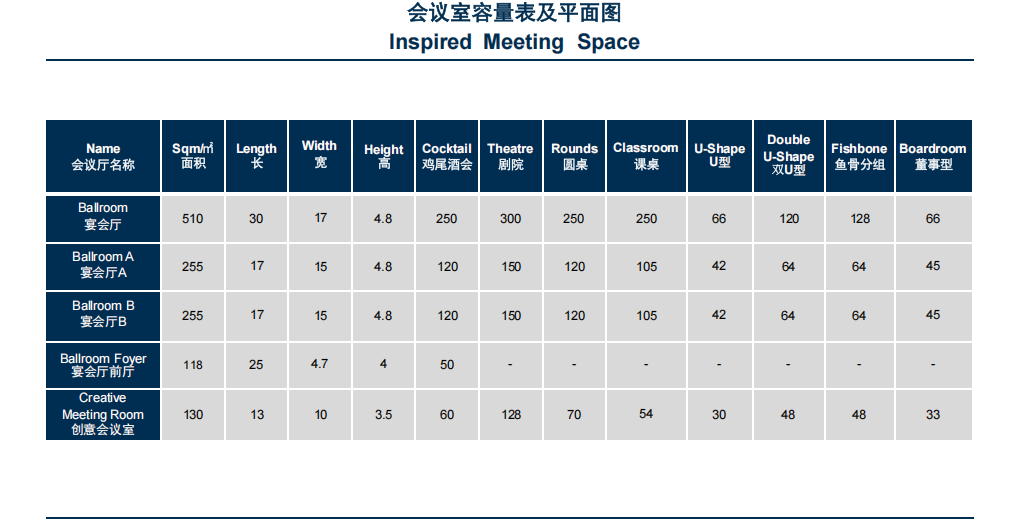 会议室容量表及平面图
Inspired Meeting Space

| Name 会议厅名称 | Sqm/㎡ 面积 | Length 长 | Width 宽 | Height 高 | Cocktail 鸡尾酒会 | Theatre 剧院 | Rounds 圆桌 | Classroom 课桌 | U-Shape U型 | Double U-Shape 双U型 | Fishbone 鱼骨分组 | Boardroom 董事型 |
|---|---|---|---|---|---|---|---|---|---|---|---|---|
| Ballroom 宴会厅 | 510 | 30 | 17 | 4.8 | 250 | 300 | 250 | 250 | 66 | 120 | 128 | 66 |
| Ballroom A 宴会厅A | 255 | 17 | 15 | 4.8 | 120 | 150 | 120 | 105 | 42 | 64 | 64 | 45 |
| Ballroom B 宴会厅B | 255 | 17 | 15 | 4.8 | 120 | 150 | 120 | 105 | 42 | 64 | 64 | 45 |
| Ballroom Foyer 宴会厅前厅 | 118 | 25 | 4.7 | 4 | 50 | - | - | - | - | - | - | - |
| Creative Meeting Room 创意会议室 | 130 | 13 | 10 | 3.5 | 60 | 128 | 70 | 54 | 30 | 48 | 48 | 33 |